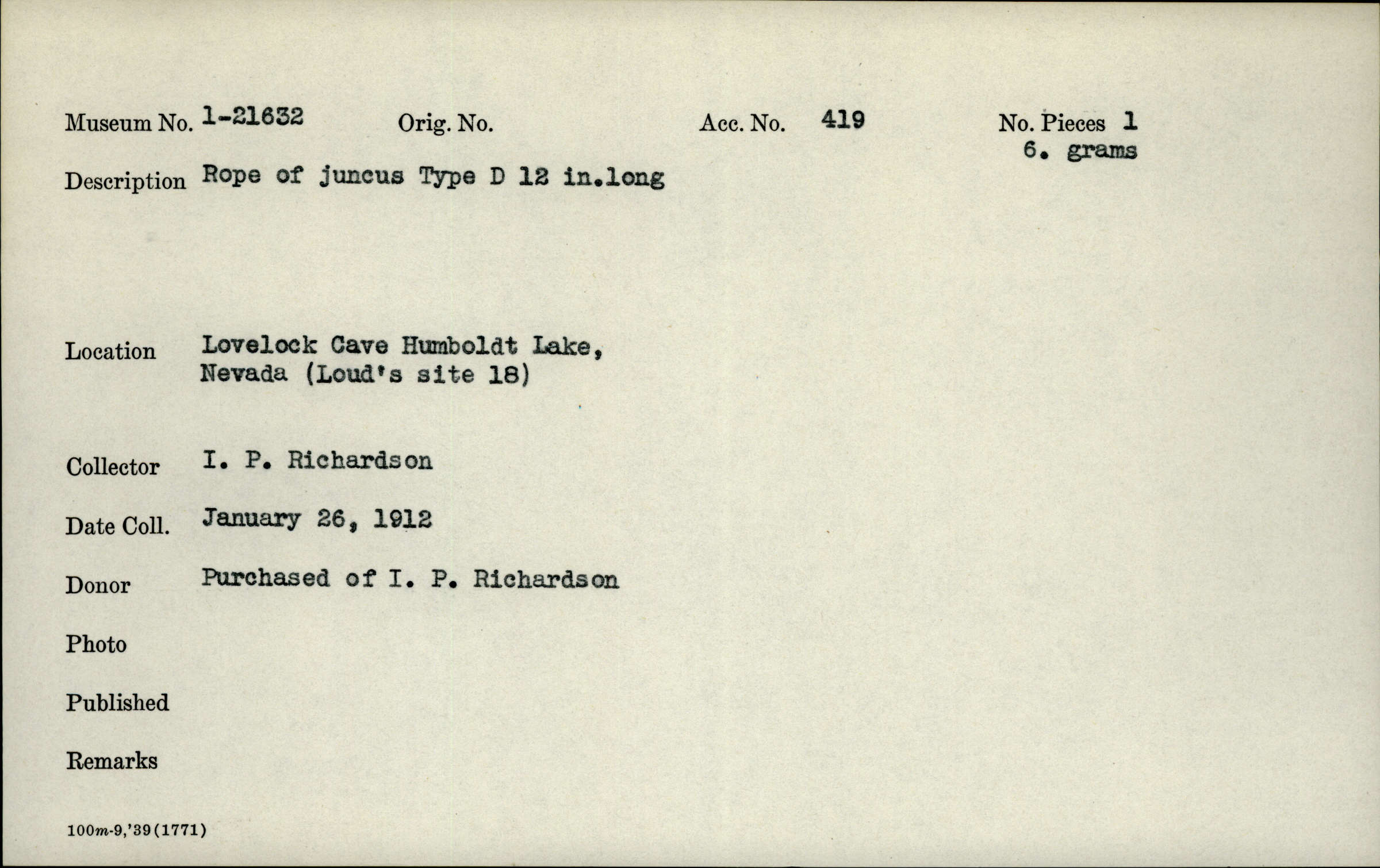 Museum No. 1-21632 Orig. No. Acc. No. 419 No. Pieces 1
6. grams

Description Rope of juncus Type D 12 in.long

Location Lovelock Cave Humboldt Lake, Nevada (Loud's site 18)

Collector I. P. Richardson

Date Coll. January 26, 1912

Donor Purchased of I. P. Richardson

Photo

Published

Remarks

100m-9,'39(1771)